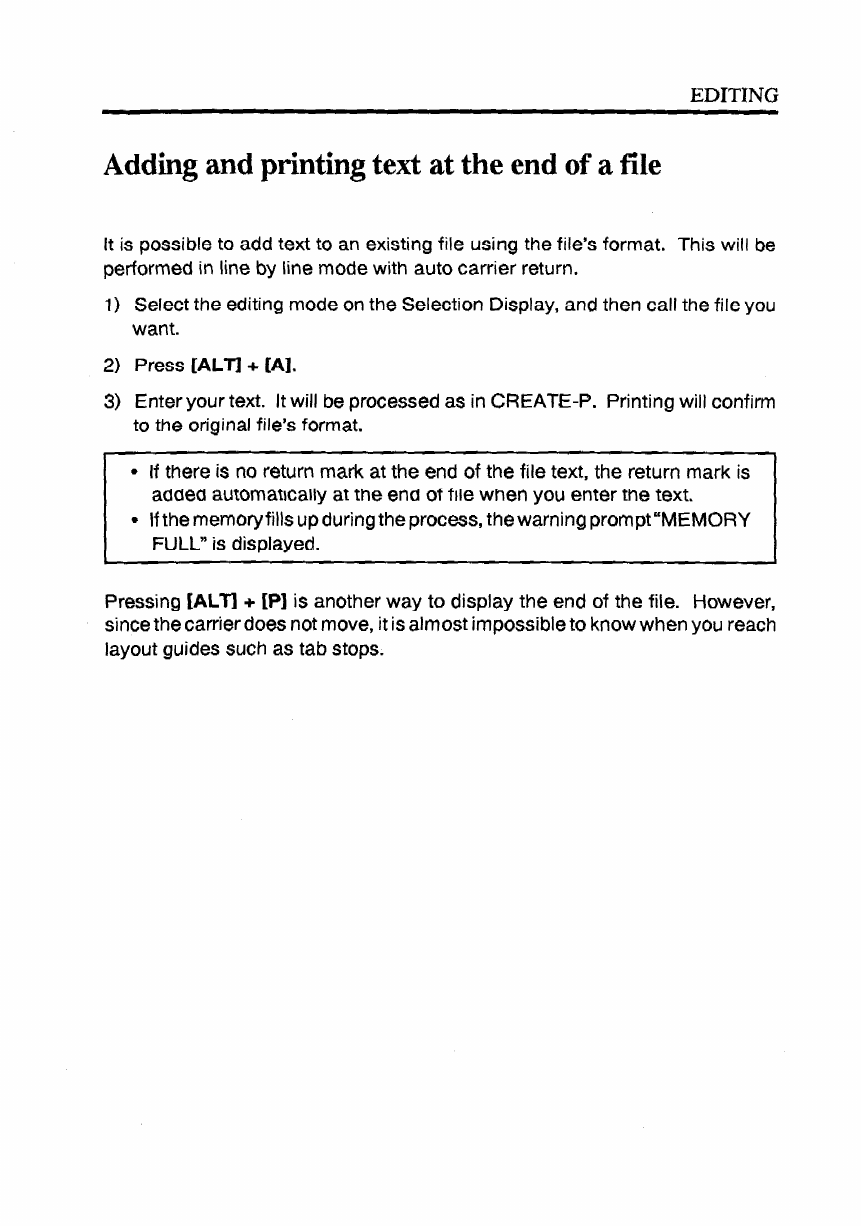 EDITING

Adding and printing text at the end of a file

It is possible to add text to an existing file using the file's format. This will be performed in line by line mode with auto carrier return.

1) Select the editing mode on the Selection Display, and then call the file you want.

2) Press [ALT] + [A].

3) Enter your text. It will be processed as in CREATE-P. Printing will confirm to the original file's format.

• If there is no return mark at the end of the file text, the return mark is added automatically at the end of file when you enter the text.
• If the memory fills up during the process, the warning prompt "MEMORY FULL" is displayed.

Pressing [ALT] + [P] is another way to display the end of the file. However, since the carrier does not move, it is almost impossible to know when you reach layout guides such as tab stops.